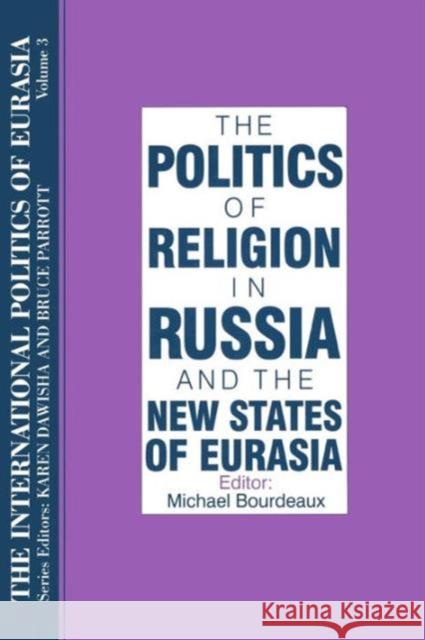 THE INTERNATIONAL POLITICS OF EURASIA
Volume 3
Series Editors: KAREN DAWISHA AND BRUCE PARROTT

THE POLITICS OF RELIGION IN RUSSIA AND THE NEW STATES OF EURASIA

Editor:
Michael Bourdeaux

Kraina Książek